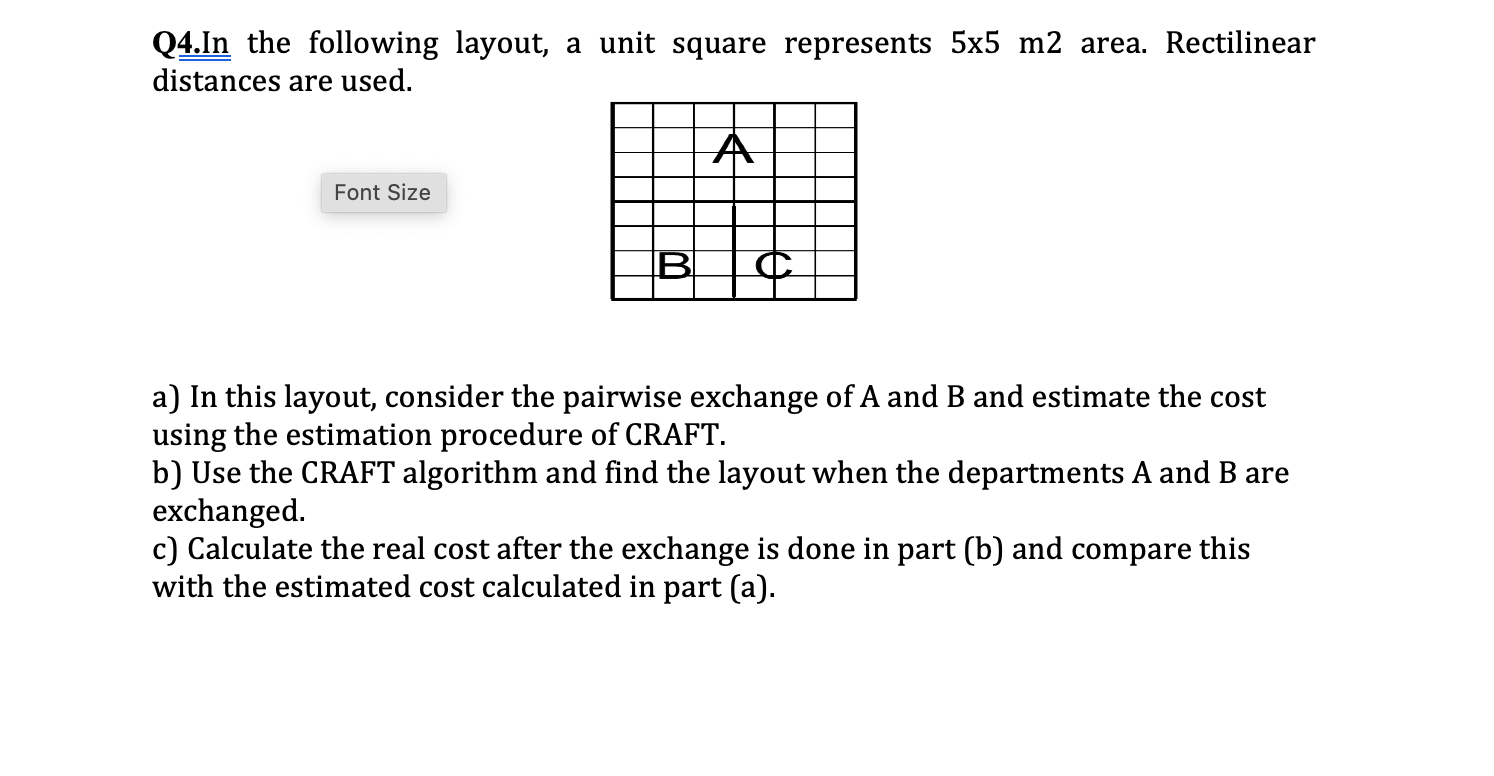 Q4.In the following layout, a unit square represents 5x5 m2 area. Rectilinear distances are used.

Font Size

A

B

C

a) In this layout, consider the pairwise exchange of A and B and estimate the cost using the estimation procedure of CRAFT.
b) Use the CRAFT algorithm and find the layout when the departments A and B are exchanged.
c) Calculate the real cost after the exchange is done in part (b) and compare this with the estimated cost calculated in part (a).